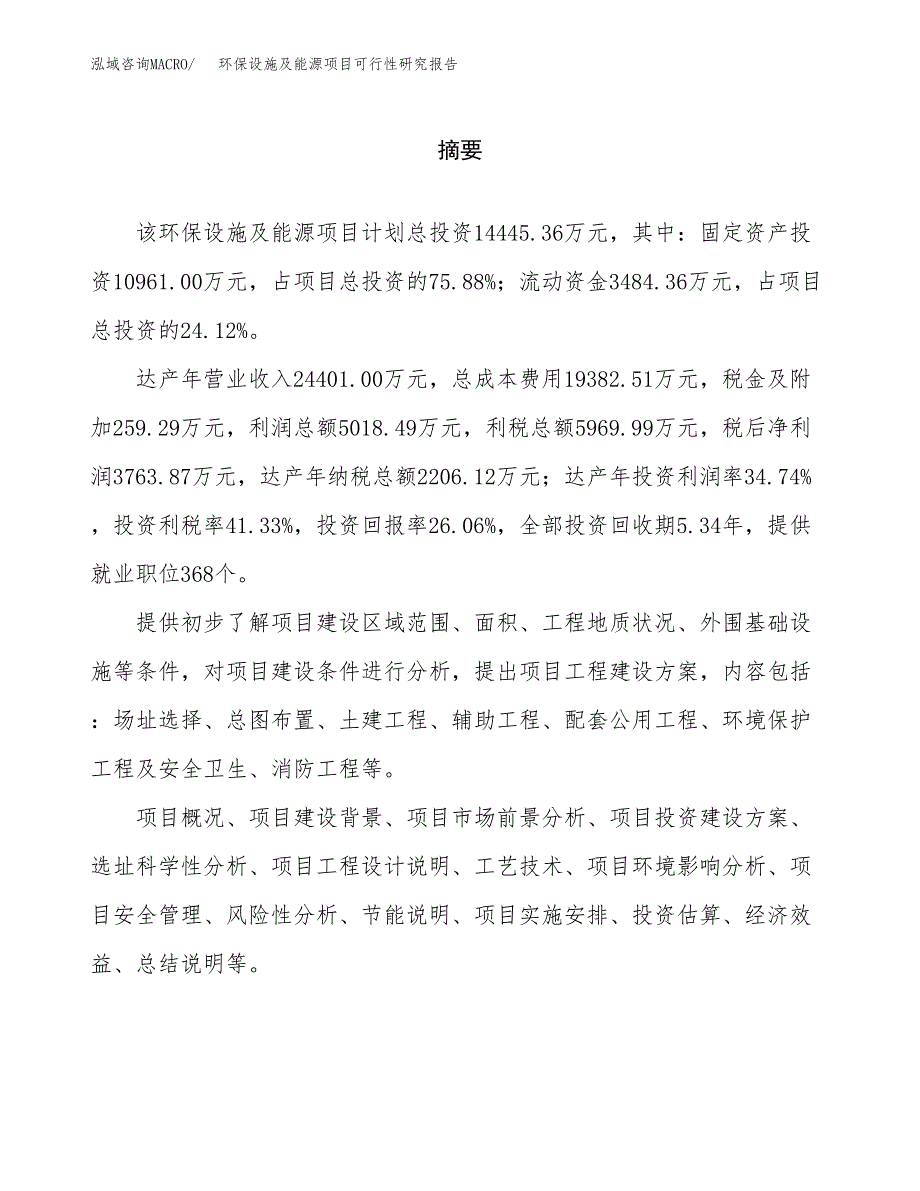 泓域咨询MACRO/ 环保设施及能源项目可行性研究报告

摘要

该环保设施及能源项目计划总投资14445.36万元，其中：固定资产投资10961.00万元，占项目总投资的75.88%；流动资金3484.36万元，占项目总投资的24.12%。

达产年营业收入24401.00万元，总成本费用19382.51万元，税金及附加259.29万元，利润总额5018.49万元，利税总额5969.99万元，税后净利润3763.87万元，达产年纳税总额2206.12万元；达产年投资利润率34.74%，投资利税率41.33%，投资回报率26.06%，全部投资回收期5.34年，提供就业职位368个。

提供初步了解项目建设区域范围、面积、工程地质状况、外围基础设施等条件，对项目建设条件进行分析，提出项目工程建设方案，内容包括：场址选择、总图布置、土建工程、辅助工程、配套公用工程、环境保护工程及安全卫生、消防工程等。

项目概况、项目建设背景、项目市场前景分析、项目投资建设方案、选址科学性分析、项目工程设计说明、工艺技术、项目环境影响分析、项目安全管理、风险性分析、节能说明、项目实施安排、投资估算、经济效益、总结说明等。